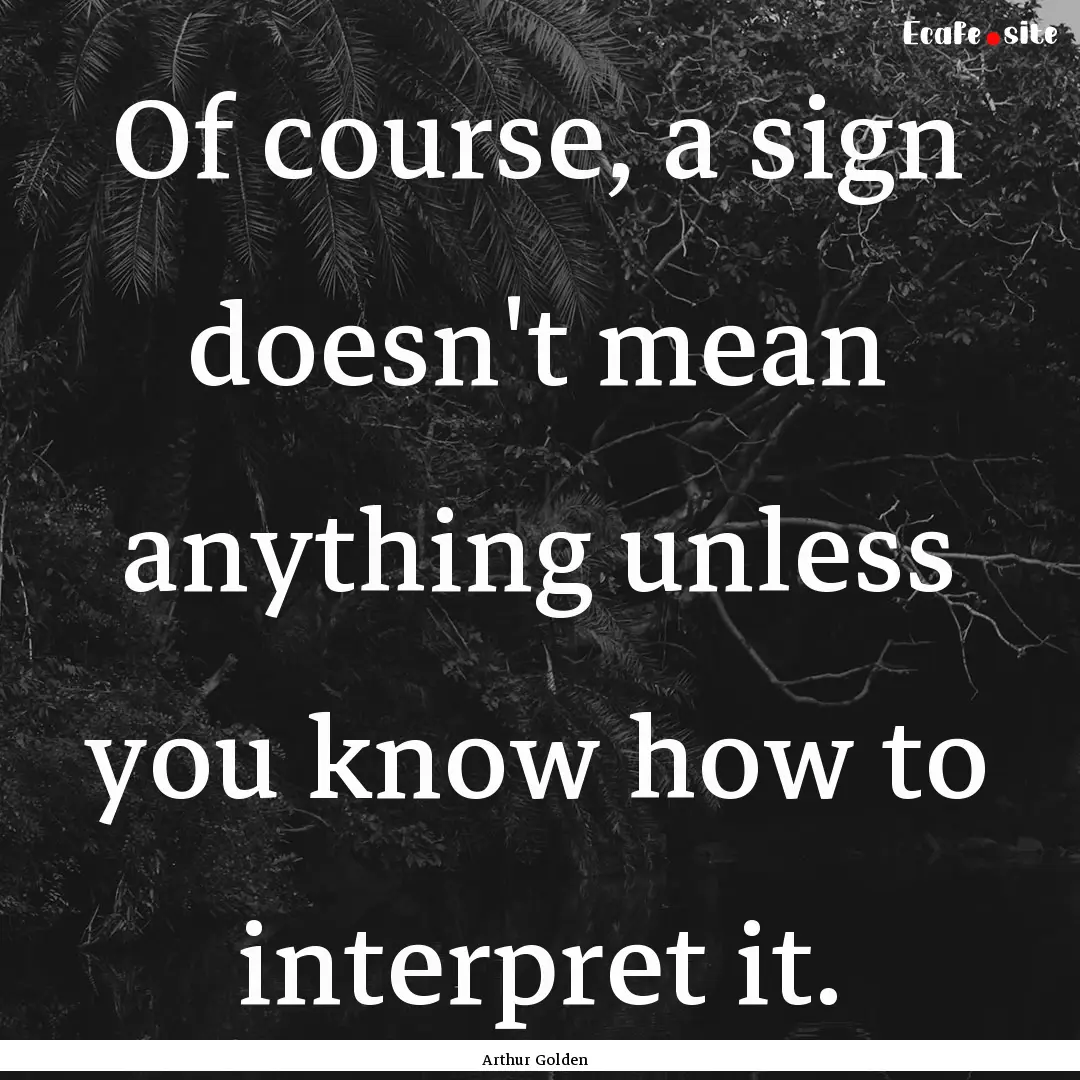 Ecafe.site

Of course, a sign doesn't mean anything unless you know how to interpret it.

Arthur Golden